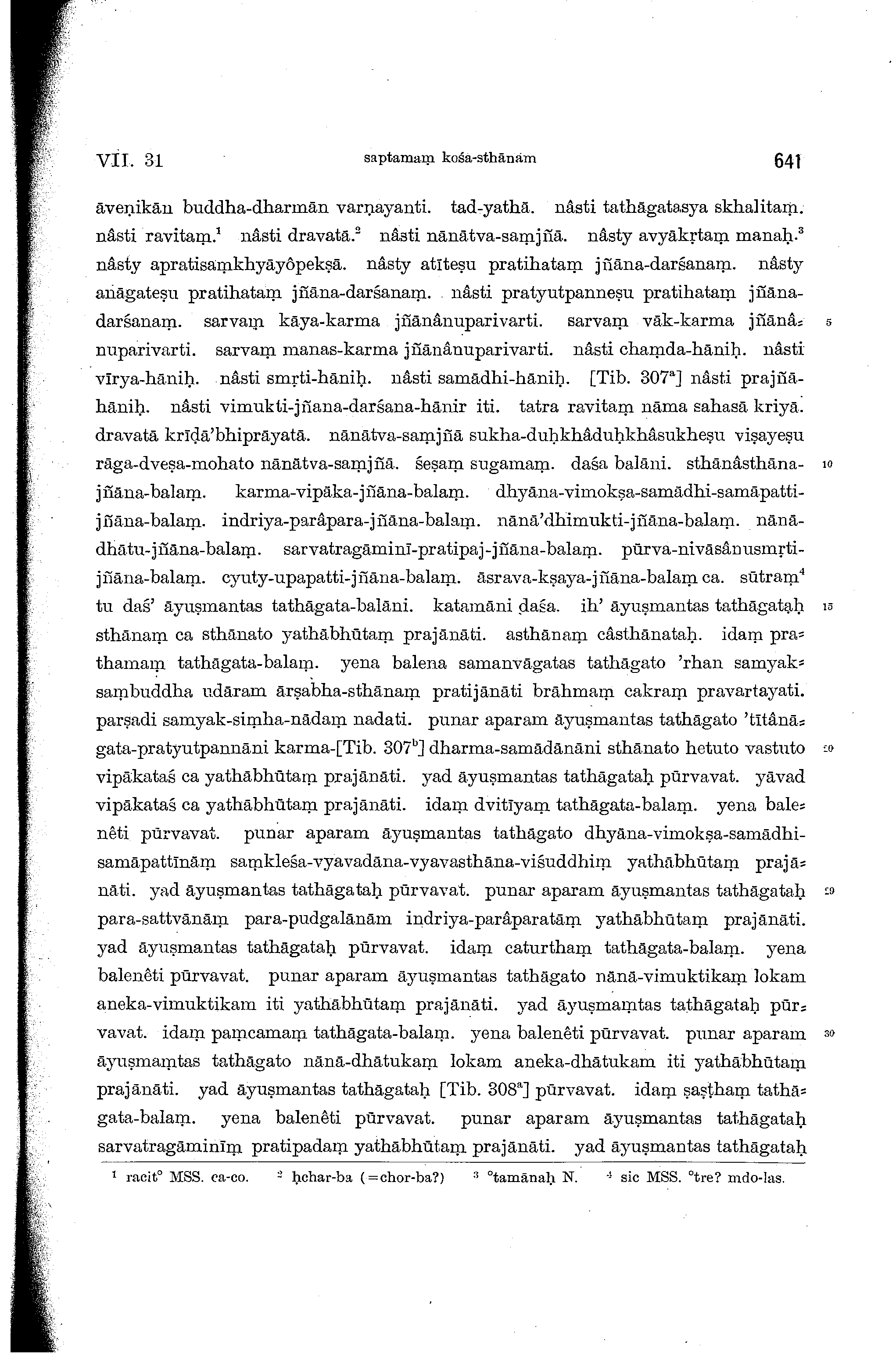 VII. 31 saptamaṃ kośa-sthānam 641

āveṇikān buddha-dharmān varṇayanti. tad-yathā. nâsti tathāgatasya skhalitaṃ. nâsti ravitaṃ.$^1$ nâsti dravatā.$^2$ nâsti nānātva-saṃjñā. nâsty avyākṛtaṃ manaḥ.$^3$ nâsty apratisaṃkhyāyôpekṣā. nâsty atīteṣu pratihataṃ jñāna-darśanaṃ. nâsty anāgateṣu pratihataṃ jñāna-darśanaṃ. nâsti pratyutpanneṣu pratihataṃ jñāna-darśanaṃ. sarvaṃ kāya-karma jñānânuparivarti. sarvaṃ vāk-karma jñānânuparivarti. sarvaṃ manas-karma jñānânuparivarti. nâsti chaṃda-hāniḥ. nâsti vīrya-hāniḥ. nâsti smṛti-hāniḥ. nâsti samādhi-hāniḥ. [Tib. 307$^a$] nâsti prajñā-hāniḥ. nâsti vimukti-jñana-darśana-hānir iti. tatra ravitaṃ nāma sahasā kriyā. dravatā krīḍā'bhiprāyatā. nānātva-saṃjñā sukha-duḥkhâduḥkhâsukheṣu viṣayeṣu rāga-dveṣa-mohato nānātva-saṃjñā. śeṣaṃ sugamaṃ. daśa balāni. sthānâsthāna-jñāna-balaṃ. karma-vipāka-jñāna-balaṃ. dhyāna-vimokṣa-samādhi-samāpatti-jñāna-balaṃ. indriya-parâpara-jñāna-balaṃ. nānā'dhimukti-jñāna-balaṃ. nānā-dhātu-jñāna-balaṃ. sarvatragāminī-pratipaj-jñāna-balaṃ. pūrva-nivāsânusmṛti-jñāna-balaṃ. cyuty-upapatti-jñāna-balaṃ. āsrava-kṣaya-jñāna-balaṃ ca. sūtraṃ$^4$ tu daś' āyuṣmantas tathāgata-balāni. katamāni daśa. ih' āyuṣmantas tathāgataḥ sthānaṃ ca sthānato yathābhūtaṃ prajānāti. asthānaṃ câsthānataḥ. idaṃ prathamaṃ tathāgata-balaṃ. yena balena samanvāgatas tathāgato 'rhan samyaksaṃbuddha udāram ārṣabha-sthānaṃ pratijānāti brāhmaṃ cakraṃ pravartayati. parṣadi samyak-siṃha-nādaṃ nadati. punar aparam āyuṣmantas tathāgato 'tītânāgata-pratyutpannāni karma-[Tib. 307$^b$] dharma-samādānāni sthānato hetuto vastuto vipākataś ca yathābhūtaṃ prajānāti. yad āyuṣmantas tathāgataḥ pūrvavat. yāvad vipākataś ca yathābhūtaṃ prajānāti. idaṃ dvitīyaṃ tathāgata-balaṃ. yena balenêti pūrvavat. punar aparam āyuṣmantas tathāgato dhyāna-vimokṣa-samādhi-samāpattīnāṃ saṃkleśa-vyavadāna-vyavasthāna-viśuddhiṃ yathābhūtaṃ prajānāti. yad āyuṣmantas tathāgataḥ pūrvavat. punar aparam āyuṣmantas tathāgataḥ para-sattvānāṃ para-pudgalānām indriya-parâparatāṃ yathābhūtaṃ prajānāti. yad āyuṣmantas tathāgataḥ pūrvavat. idaṃ caturthaṃ tathāgata-balaṃ. yena balenêti pūrvavat. punar aparam āyuṣmantas tathāgato nānā-vimuktikaṃ lokam aneka-vimuktikam iti yathābhūtaṃ prajānāti. yad āyuṣmaṃtas tathāgataḥ pūrvavat. idaṃ paṃcamaṃ tathāgata-balaṃ. yena balenêti pūrvavat. punar aparam āyuṣmaṃtas tathāgato nānā-dhātukaṃ lokam aneka-dhātukam iti yathābhūtaṃ prajānāti. yad āyuṣmantas tathāgataḥ [Tib. 308$^a$] pūrvavat. idaṃ ṣaṣṭhaṃ tathāgata-balaṃ. yena balenêti pūrvavat. punar aparam āyuṣmantas tathāgataḥ sarvatragāminīṃ pratipadaṃ yathābhūtaṃ prajānāti. yad āyuṣmantas tathāgataḥ

5 10 15 20 25 30

$^1$ racit° MSS. ca-co. $^2$ ḥchar-ba (=chor-ba?) $^3$ °tamānaḥ N. $^4$ sic MSS. °tre? mdo-las.